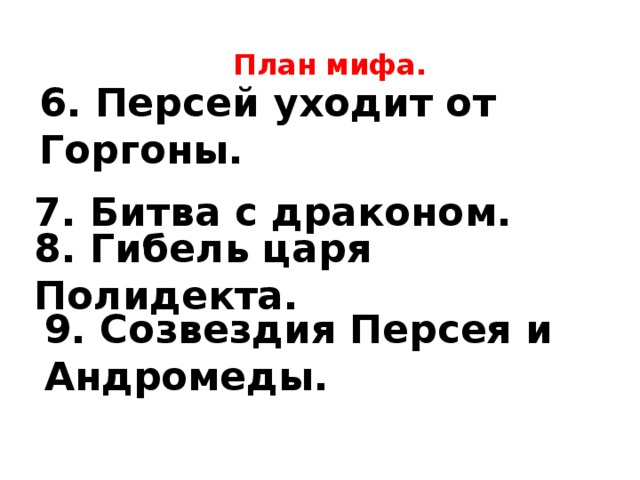 План мифа.

6. Персей уходит от Горгоны.

7. Битва с драконом.

8. Гибель царя Полидекта.

9. Созвездия Персея и Андромеды.